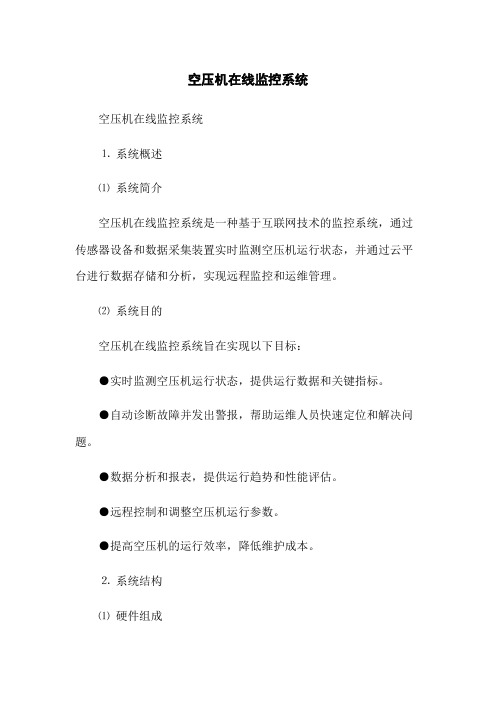 空压机在线监控系统

空压机在线监控系统

1. 系统概述

⑴ 系统简介

空压机在线监控系统是一种基于互联网技术的监控系统，通过传感器设备和数据采集装置实时监测空压机运行状态，并通过云平台进行数据存储和分析，实现远程监控和运维管理。

⑵ 系统目的

空压机在线监控系统旨在实现以下目标：

●实时监测空压机运行状态，提供运行数据和关键指标。

●自动诊断故障并发出警报，帮助运维人员快速定位和解决问题。

●数据分析和报表，提供运行趋势和性能评估。

●远程控制和调整空压机运行参数。

●提高空压机的运行效率，降低维护成本。

2. 系统结构

⑴ 硬件组成